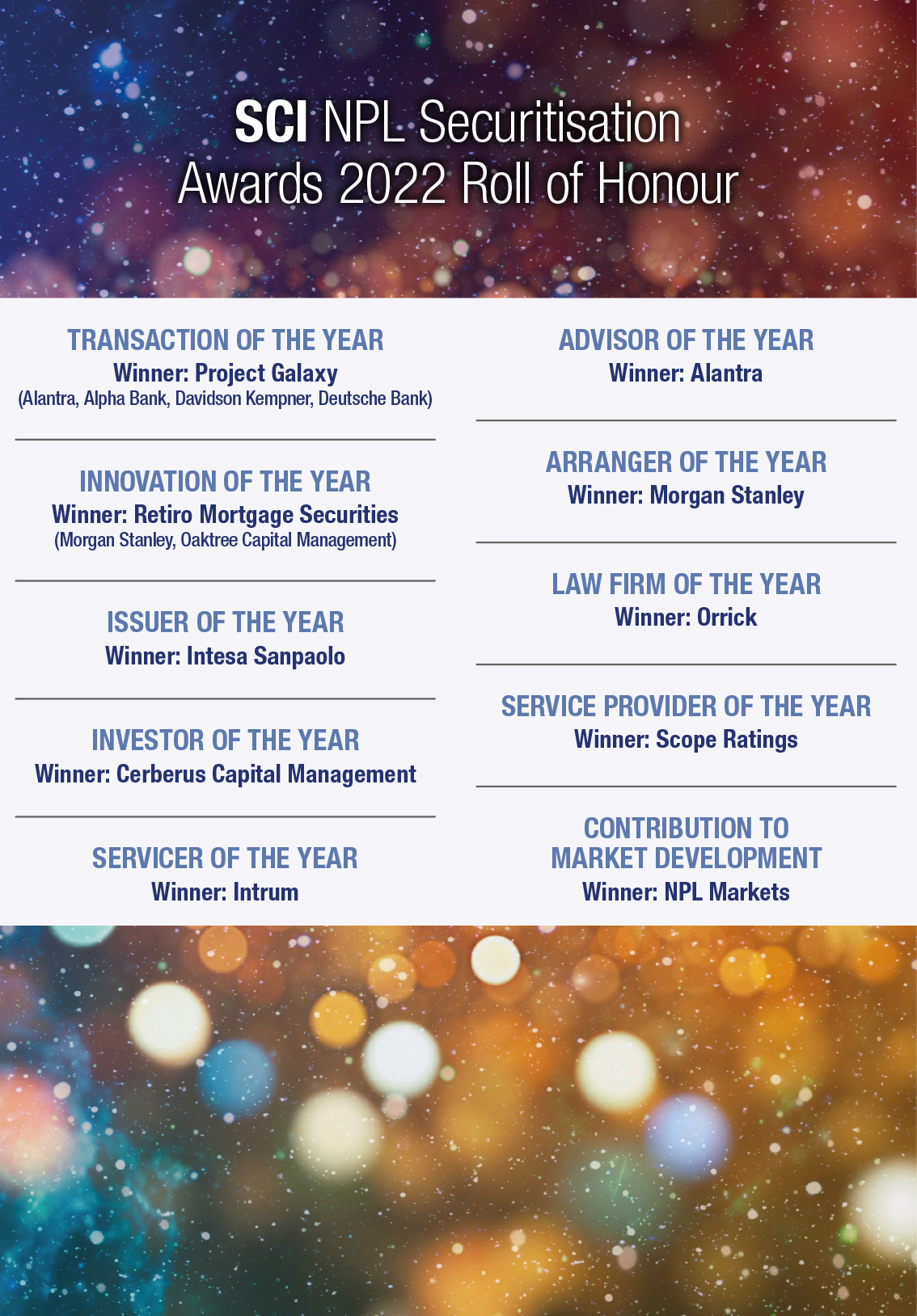 SCI NPL Securitisation Awards 2022 Roll of Honour

TRANSACTION OF THE YEAR
Winner: Project Galaxy
(Alantra, Alpha Bank, Davidson Kempner, Deutsche Bank)

INNOVATION OF THE YEAR
Winner: Retiro Mortgage Securities
(Morgan Stanley, Oaktree Capital Management)

ISSUER OF THE YEAR
Winner: Intesa Sanpaolo

INVESTOR OF THE YEAR
Winner: Cerberus Capital Management

SERVICER OF THE YEAR
Winner: Intrum

ADVISOR OF THE YEAR
Winner: Alantra

ARRANGER OF THE YEAR
Winner: Morgan Stanley

LAW FIRM OF THE YEAR
Winner: Orrick

SERVICE PROVIDER OF THE YEAR
Winner: Scope Ratings

CONTRIBUTION TO MARKET DEVELOPMENT
Winner: NPL Markets